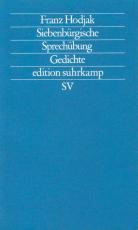 Franz Hodjak
Siebenbürgische
Sprechübung
Gedichte
edition suhrkamp
SV